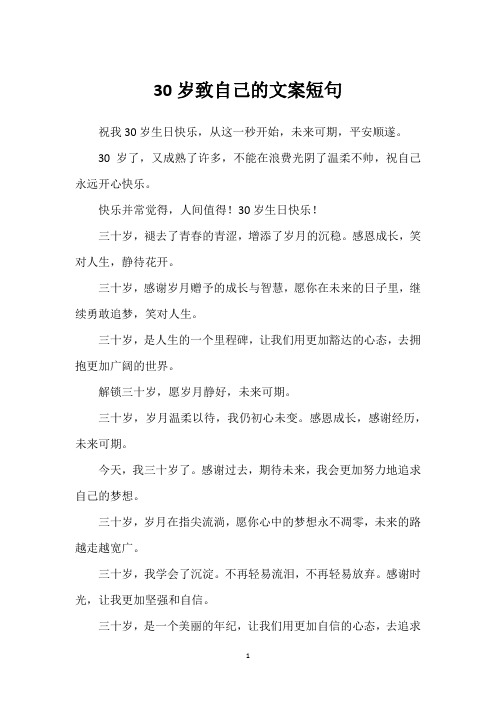 30 岁致自己的文案短句

祝我 30 岁生日快乐，从这一秒开始，未来可期，平安顺遂。

30 岁了，又成熟了许多，不能在浪费光阴了温柔不帅，祝自己永远开心快乐。

快乐并常觉得，人间值得！30 岁生日快乐！

三十岁，褪去了青春的青涩，增添了岁月的沉稳。感恩成长，笑对人生，静待花开。

三十岁，感谢岁月赠予的成长与智慧，愿你在未来的日子里，继续勇敢追梦，笑对人生。

三十岁，是人生的一个里程碑，让我们用更加豁达的心态，去拥抱更加广阔的世界。

解锁三十岁，愿岁月静好，未来可期。

三十岁，岁月温柔以待，我仍初心未变。感恩成长，感谢经历，未来可期。

今天，我三十岁了。感谢过去，期待未来，我会更加努力地追求自己的梦想。

三十岁，岁月在指尖流淌，愿你心中的梦想永不凋零，未来的路越走越宽广。

三十岁，我学会了沉淀。不再轻易流泪，不再轻易放弃。感谢时光，让我更加坚强和自信。

三十岁，是一个美丽的年纪，让我们用更加自信的心态，去追求

1